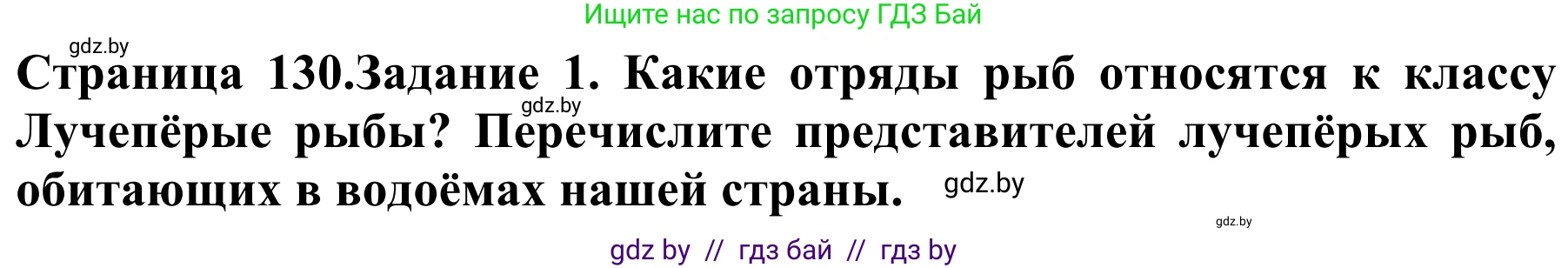 Ищите нас по запросу ГДЗ Бай

gdz.by

Страница 130.Задание 1. Какие отряды рыб относятся к классу Лучепёрые рыбы? Перечислите представителей лучепёрых рыб, обитающих в водоёмах нашей страны.

gdz.by

gdz.by

gdz.by

gdz by // гдз бай // гдз by